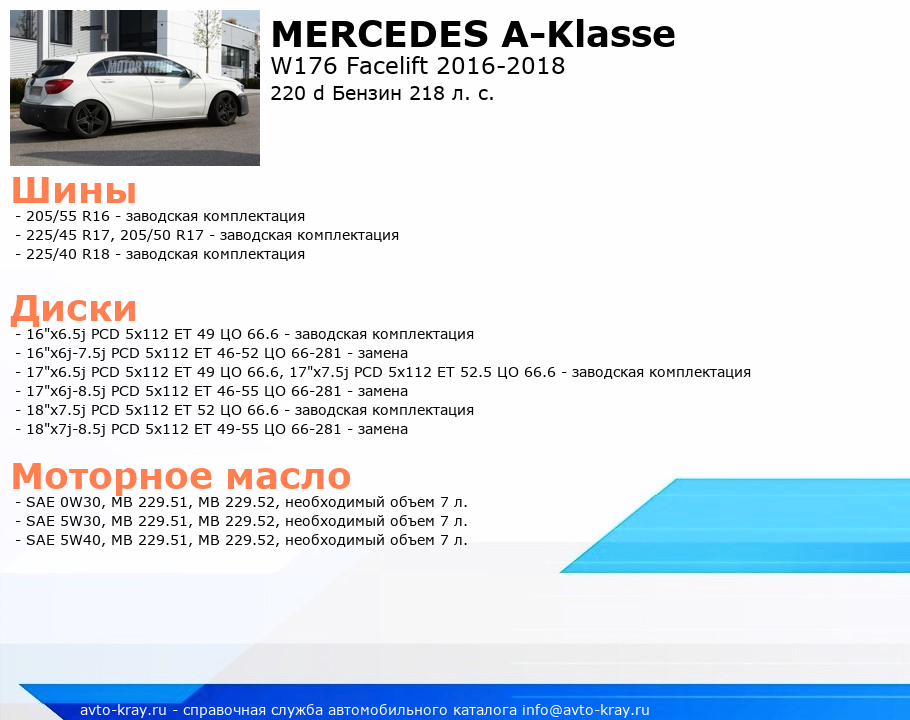 MOTOR TREND

MERCEDES A-Klasse
W176 Facelift 2016-2018
220 d Бензин 218 л. с.

Шины
- 205/55 R16 - заводская комплектация
- 225/45 R17, 205/50 R17 - заводская комплектация
- 225/40 R18 - заводская комплектация

Диски
- 16"x6.5j PCD 5x112 ET 49 ЦО 66.6 - заводская комплектация
- 16"x6j-7.5j PCD 5x112 ET 46-52 ЦО 66-281 - замена
- 17"x6.5j PCD 5x112 ET 49 ЦО 66.6, 17"x7.5j PCD 5x112 ET 52.5 ЦО 66.6 - заводская комплектация
- 17"x6j-8.5j PCD 5x112 ET 46-55 ЦО 66-281 - замена
- 18"x7.5j PCD 5x112 ET 52 ЦО 66.6 - заводская комплектация
- 18"x7j-8.5j PCD 5x112 ET 49-55 ЦО 66-281 - замена

Моторное масло
- SAE 0W30, MB 229.51, MB 229.52, необходимый объем 7 л.
- SAE 5W30, MB 229.51, MB 229.52, необходимый объем 7 л.
- SAE 5W40, MB 229.51, MB 229.52, необходимый объем 7 л.

avto-kray.ru - справочная служба автомобильного каталога info@avto-kray.ru